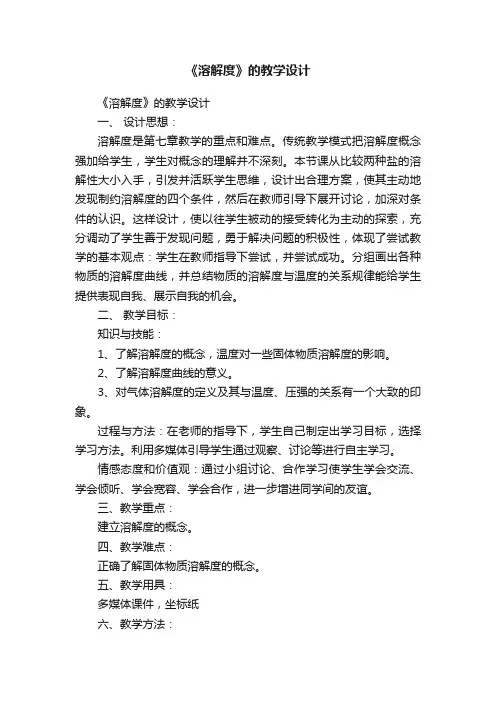 《溶解度》的教学设计

《溶解度》的教学设计

一、 设计思想：

溶解度是第七章教学的重点和难点。传统教学模式把溶解度概念强加给学生，学生对概念的理解并不深刻。本节课从比较两种盐的溶解性大小入手，引发并活跃学生思维，设计出合理方案，使其主动地发现制约溶解度的四个条件，然后在教师引导下展开讨论，加深对条件的认识。这样设计，使以往学生被动的接受转化为主动的探索，充分调动了学生善于发现问题，勇于解决问题的积极性，体现了尝试教学的基本观点：学生在教师指导下尝试，并尝试成功。分组画出各种物质的溶解度曲线，并总结物质的溶解度与温度的关系规律能给学生提供表现自我、展示自我的机会。

二、 教学目标：

知识与技能：

1、了解溶解度的概念，温度对一些固体物质溶解度的影响。

2、了解溶解度曲线的意义。

3、对气体溶解度的定义及其与温度、压强的关系有一个大致的印象。

过程与方法：在老师的指导下，学生自己制定出学习目标，选择学习方法。利用多媒体引导学生通过观察、讨论等进行自主学习。

情感态度和价值观：通过小组讨论、合作学习使学生学会交流、学会倾听、学会宽容、学会合作，进一步增进同学间的友谊。

三、教学重点：

建立溶解度的概念。

四、教学难点：

正确了解固体物质溶解度的概念。

五、教学用具：

多媒体课件，坐标纸

六、教学方法：